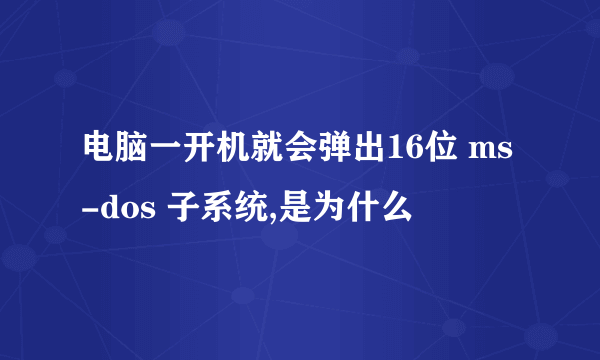 电脑一开机就会弹出16位 ms-dos 子系统,是为什么